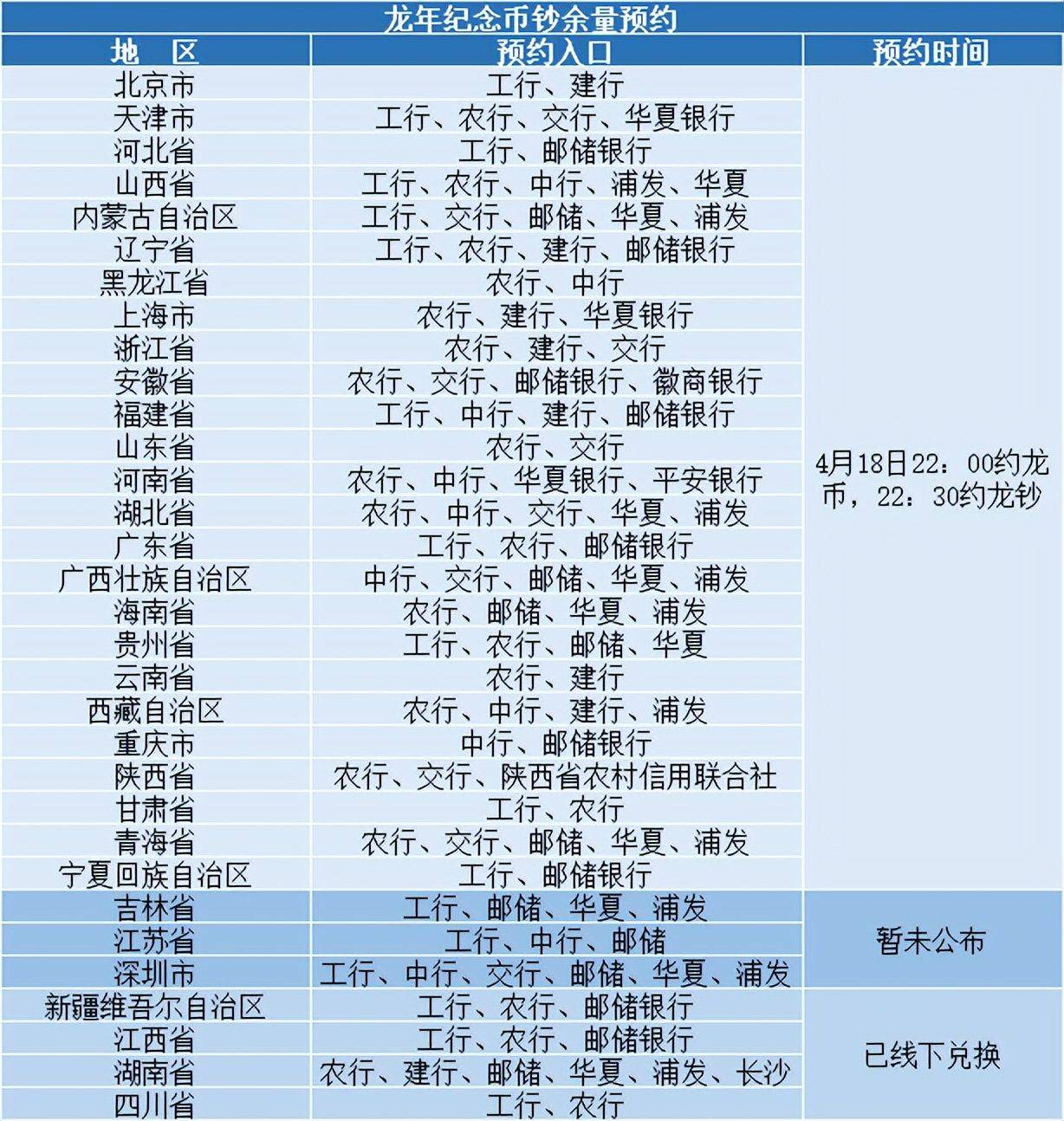 龙年纪念币钞余量预约

| 地　区 | 预约入口 | 预约时间 |
|---|---|---|
| 北京市 | 工行、建行 | 4月18日22：00约龙币，22：30约龙钞 |
| 天津市 | 工行、农行、交行、华夏银行 | |
| 河北省 | 工行、邮储银行 | |
| 山西省 | 工行、农行、中行、浦发、华夏 | |
| 内蒙古自治区 | 工行、交行、邮储、华夏、浦发 | |
| 辽宁省 | 工行、农行、建行、邮储银行 | |
| 黑龙江省 | 农行、中行 | |
| 上海市 | 农行、建行、华夏银行 | |
| 浙江省 | 农行、建行、交行 | |
| 安徽省 | 农行、交行、邮储银行、徽商银行 | |
| 福建省 | 工行、中行、建行、邮储银行 | |
| 山东省 | 农行、交行 | |
| 河南省 | 农行、中行、华夏银行、平安银行 | |
| 湖北省 | 农行、中行、交行、华夏、浦发 | |
| 广东省 | 工行、农行、邮储银行 | |
| 广西壮族自治区 | 中行、交行、邮储、华夏、浦发 | |
| 海南省 | 农行、邮储、华夏、浦发 | |
| 贵州省 | 工行、农行、邮储、华夏 | |
| 云南省 | 农行、建行 | |
| 西藏自治区 | 农行、中行、建行、浦发 | |
| 重庆市 | 中行、邮储银行 | |
| 陕西省 | 农行、交行、陕西省农村信用联合社 | |
| 甘肃省 | 工行、农行 | |
| 青海省 | 农行、交行、邮储、华夏、浦发 | |
| 宁夏回族自治区 | 工行、邮储银行 | |
| 吉林省 | 工行、邮储、华夏、浦发 | 暂未公布 |
| 江苏省 | 工行、中行、邮储 | |
| 深圳市 | 工行、中行、交行、邮储、华夏、浦发 | |
| 新疆维吾尔自治区 | 工行、农行、邮储银行 | 已线下兑换 |
| 江西省 | 工行、农行、邮储银行 | |
| 湖南省 | 农行、建行、邮储、华夏、浦发、长沙 | |
| 四川省 | 工行、农行 | |